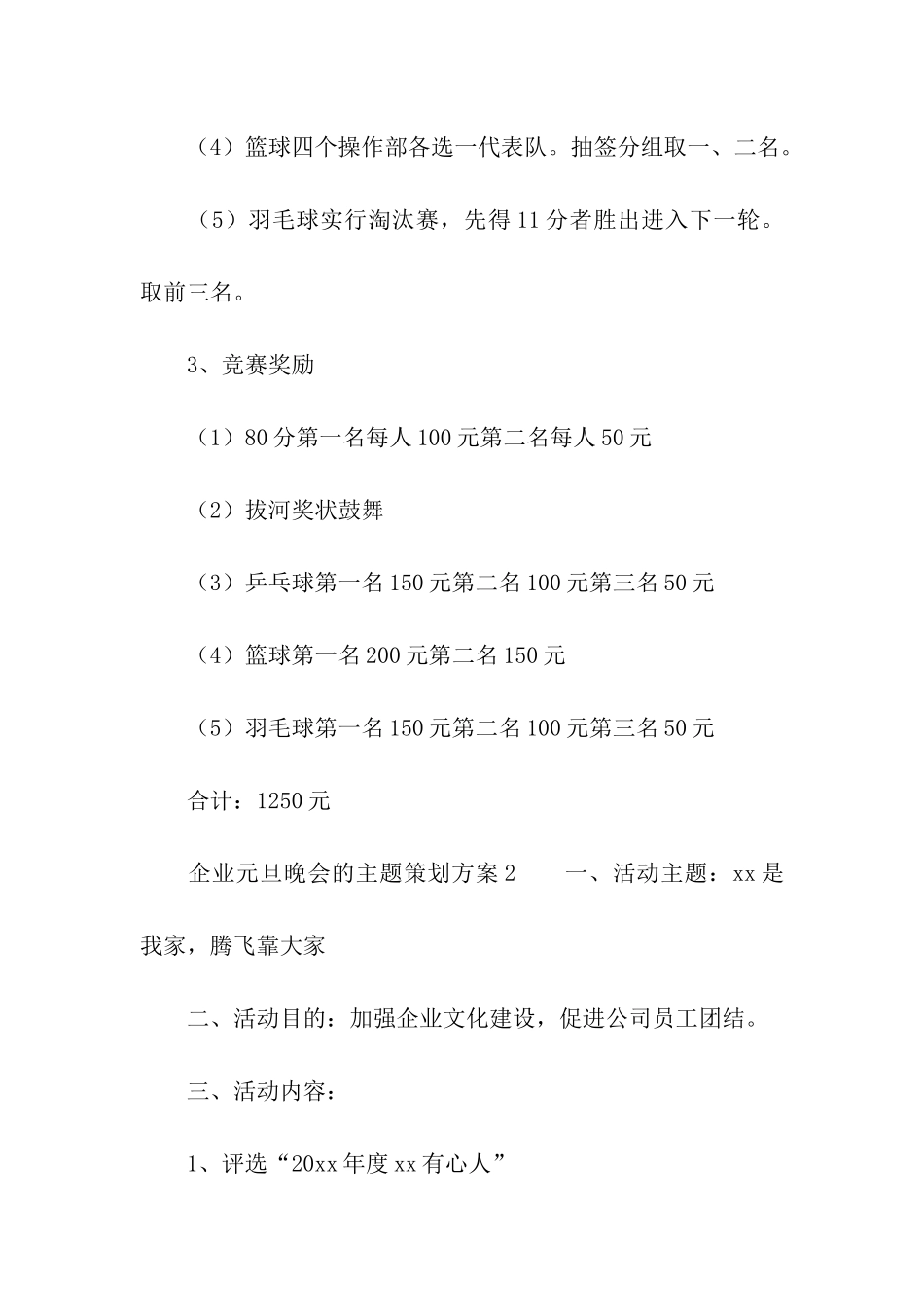 （4）篮球四个操作部各选一代表队。抽签分组取一、二名。

（5）羽毛球实行淘汰赛，先得11分者胜出进入下一轮。取前三名。

3、竞赛奖励

（1）80分第一名每人100元第二名每人50元

（2）拔河奖状鼓舞

（3）乒乓球第一名150元第二名100元第三名50元

（4）篮球第一名200元第二名150元

（5）羽毛球第一名150元第二名100元第三名50元

合计：1250元

企业元旦晚会的主题策划方案2　　一、活动主题：xx是我家，腾飞靠大家

二、活动目的：加强企业文化建设，促进公司员工团结。

三、活动内容：

1、评选“20xx年度xx有心人”